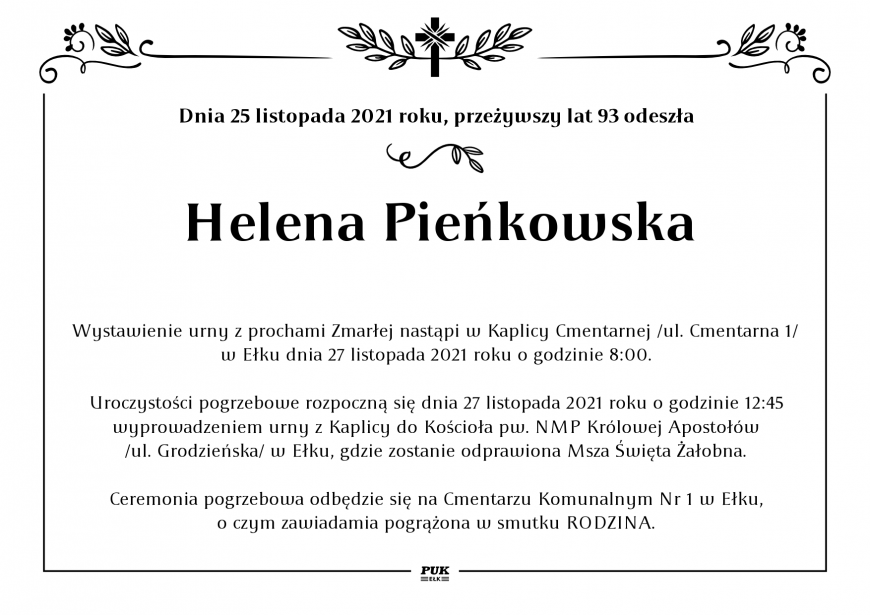 Dnia 25 listopada 2021 roku, przeżywszy lat 93 odeszła

Helena Pieńkowska

Wystawienie urny z prochami Zmarłej nastąpi w Kaplicy Cmentarnej /ul. Cmentarna 1/ w Ełku dnia 27 listopada 2021 roku o godzinie 8:00.

Uroczystości pogrzebowe rozpoczną się dnia 27 listopada 2021 roku o godzinie 12:45 wyprowadzeniem urny z Kaplicy do Kościoła pw. NMP Królowej Apostołów /ul. Grodzieńska/ w Ełku, gdzie zostanie odprawiona Msza Święta Żałobna.

Ceremonia pogrzebowa odbędzie się na Cmentarzu Komunalnym Nr 1 w Ełku, o czym zawiadamia pogrążona w smutku RODZINA.

PUK
EŁK